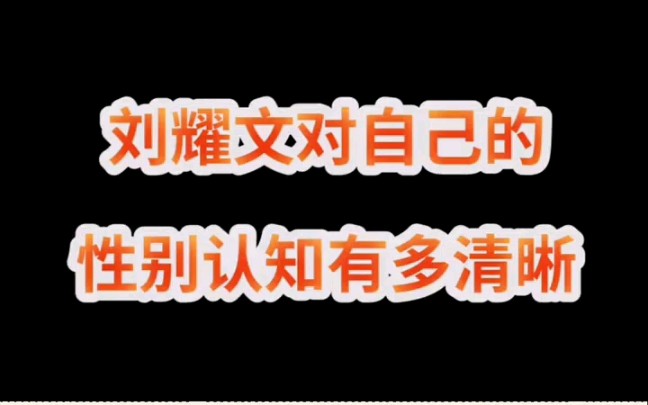 刘耀文对自己的
性别认知有多清晰